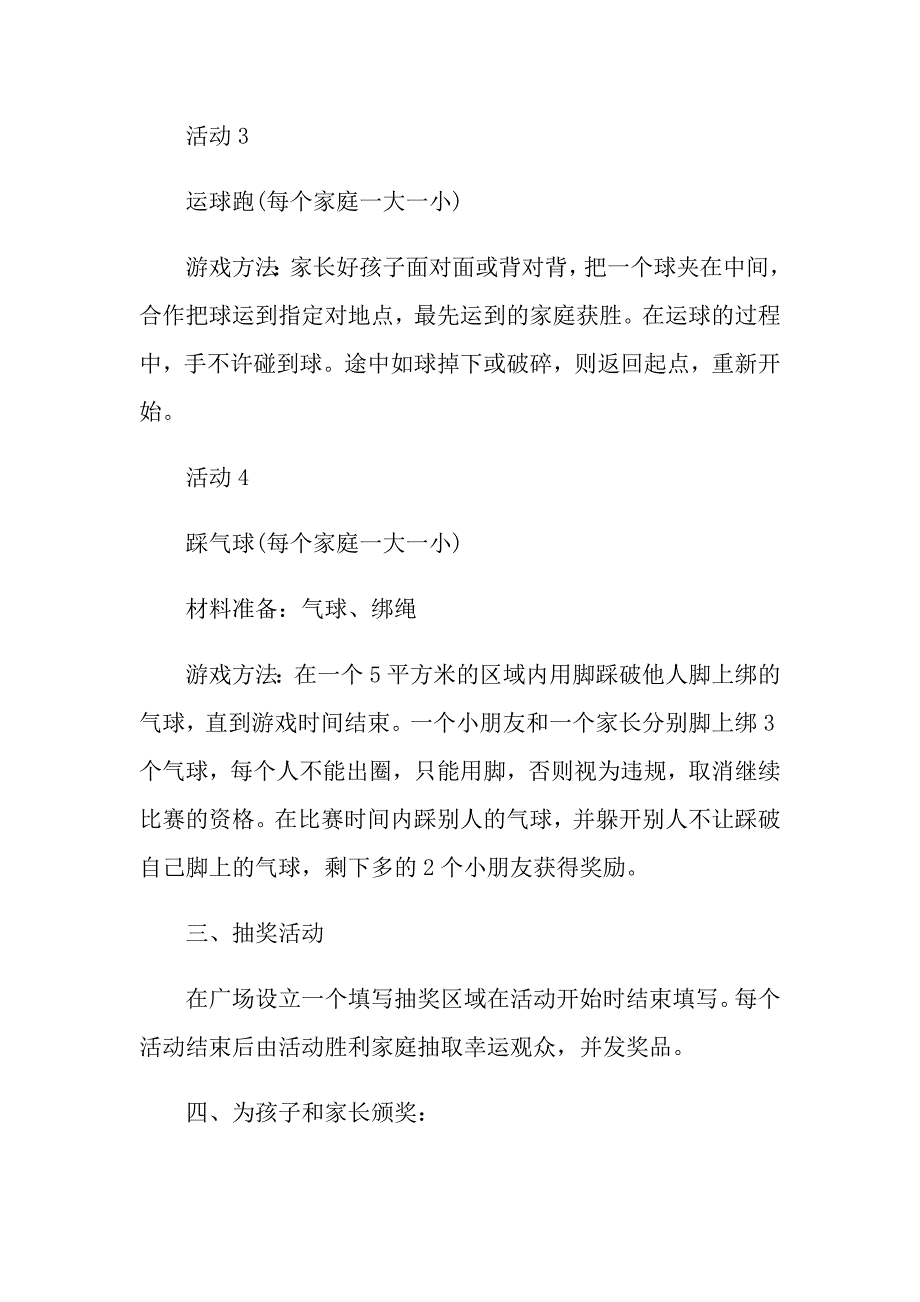 活动 3

运球跑(每个家庭一大一小)

游戏方法：家长好孩子面对面或背对背，把一个球夹在中间，合作把球运到指定对地点，最先运到的家庭获胜。在运球的过程中，手不许碰到球。途中如球掉下或破碎，则返回起点，重新开始。

活动 4

踩气球(每个家庭一大一小)

材料准备：气球、绑绳

游戏方法：在一个 5 平方米的区域内用脚踩破他人脚上绑的气球，直到游戏时间结束。一个小朋友和一个家长分别脚上绑 3 个气球，每个人不能出圈，只能用脚，否则视为违规，取消继续比赛的资格。在比赛时间内踩别人的气球，并躲开别人不让踩破自己脚上的气球，剩下多的 2 个小朋友获得奖励。

三、抽奖活动

在广场设立一个填写抽奖区域在活动开始时结束填写。每个活动结束后由活动胜利家庭抽取幸运观众，并发奖品。

四、为孩子和家长颁奖：